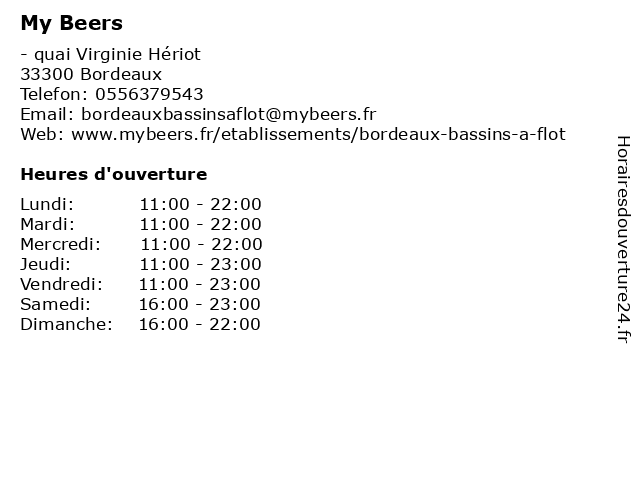 My Beers

- quai Virginie Hériot
33300 Bordeaux
Telefon: 0556379543
Email: bordeauxbassinsaflot@mybeers.fr
Web: www.mybeers.fr/etablissements/bordeaux-bassins-a-flot

Heures d'ouverture

Lundi: 11:00 - 22:00
Mardi: 11:00 - 22:00
Mercredi: 11:00 - 22:00
Jeudi: 11:00 - 23:00
Vendredi: 11:00 - 23:00
Samedi: 16:00 - 23:00
Dimanche: 16:00 - 22:00

Horairesdouverture24.fr